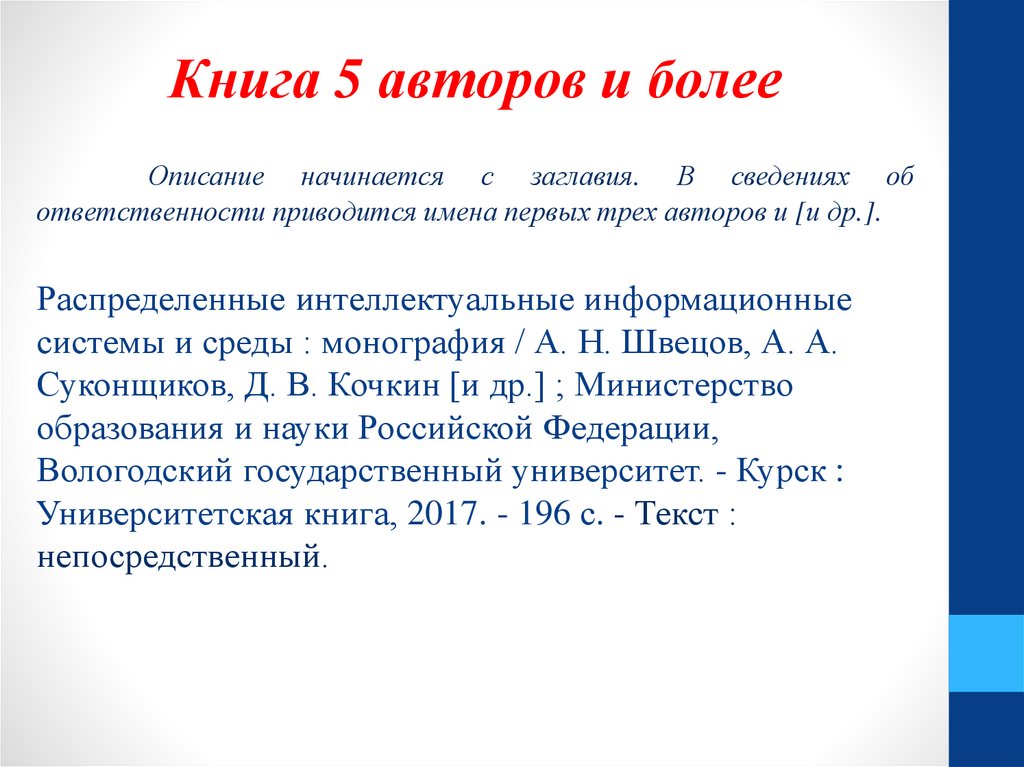 Книга 5 авторов и более

Описание начинается с заглавия. В сведениях об ответственности приводится имена первых трех авторов и [и др.].

Распределенные интеллектуальные информационные системы и среды : монография / А. Н. Швецов, А. А. Суконщиков, Д. В. Кочкин [и др.] ; Министерство образования и науки Российской Федерации, Вологодский государственный университет. - Курск : Университетская книга, 2017. - 196 с. - Текст : непосредственный.